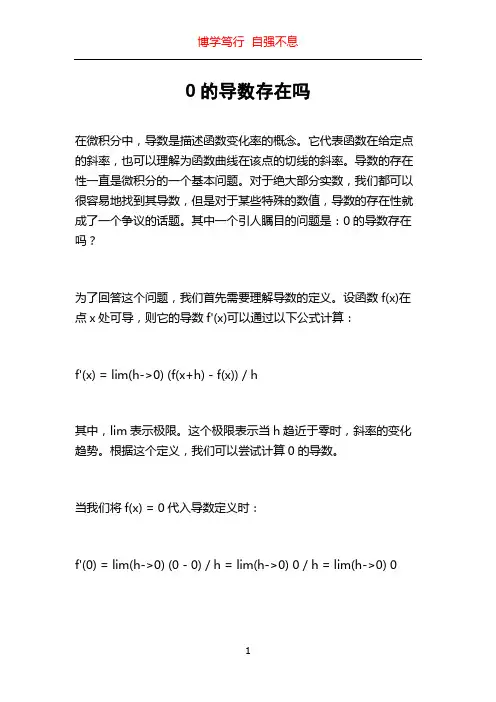 博学笃行 自强不息

0 的导数存在吗

在微积分中，导数是描述函数变化率的概念。它代表函数在给定点的斜率，也可以理解为函数曲线在该点的切线的斜率。导数的存在性一直是微积分的一个基本问题。对于绝大部分实数，我们都可以很容易地找到其导数，但是对于某些特殊的数值，导数的存在性就成了一个争议的话题。其中一个引人瞩目的问题是：0 的导数存在吗？

为了回答这个问题，我们首先需要理解导数的定义。设函数 f(x)在点 x 处可导，则它的导数 f'(x)可以通过以下公式计算：

f'(x) = lim(h->0) (f(x+h) - f(x)) / h

其中，lim 表示极限。这个极限表示当 h 趋近于零时，斜率的变化趋势。根据这个定义，我们可以尝试计算 0 的导数。

当我们将 f(x) = 0 代入导数定义时：

f'(0) = lim(h->0) (0 - 0) / h = lim(h->0) 0 / h = lim(h->0) 0

1